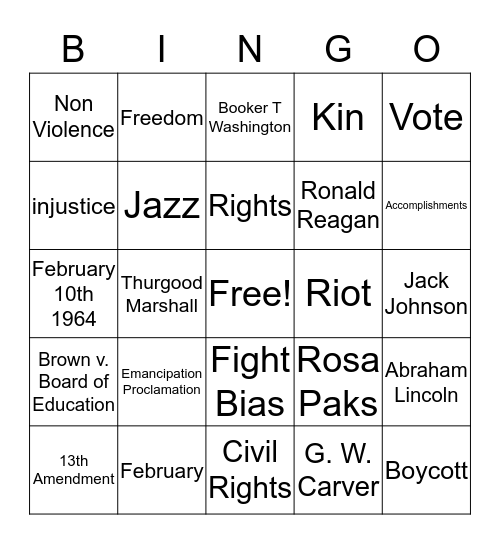 | B | I | N | G | O |
|---|---|---|---|---|
| Non Violence | Freedom | Booker T Washington | Kin | Vote |
| injustice | Jazz | Rights | Ronald Reagan | Accomplishments |
| February 10th 1964 | Thurgood Marshall | Free! | Riot | Jack Johnson |
| Brown v. Board of Education | Emancipation Proclamation | Fight Bias | Rosa Paks | Abraham Lincoln |
| 13th Amendment | February | Civil Rights | G. W. Carver | Boycott |